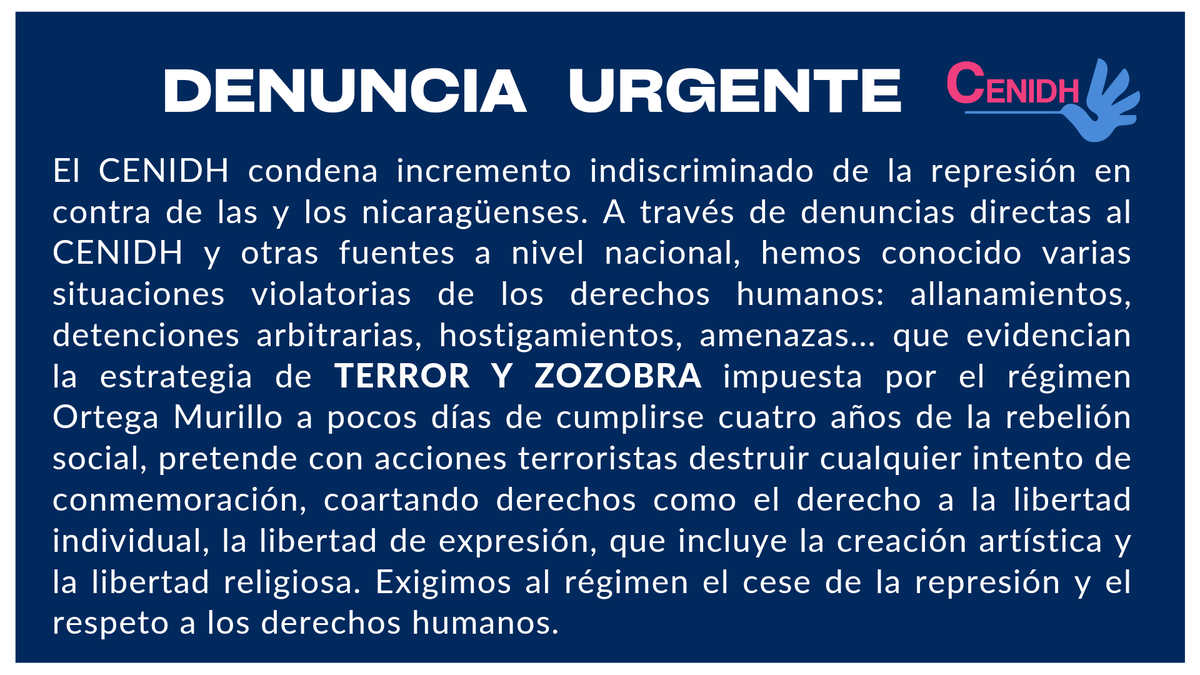 DENUNCIA URGENTE

CENIDH

El CENIDH condena incremento indiscriminado de la represión en contra de las y los nicaragüenses. A través de denuncias directas al CENIDH y otras fuentes a nivel nacional, hemos conocido varias situaciones violatorias de los derechos humanos: allanamientos, detenciones arbitrarias, hostigamientos, amenazas... que evidencian la estrategia de TERROR Y ZOZOBRA impuesta por el régimen Ortega Murillo a pocos días de cumplirse cuatro años de la rebelión social, pretende con acciones terroristas destruir cualquier intento de conmemoración, coartando derechos como el derecho a la libertad individual, la libertad de expresión, que incluye la creación artística y la libertad religiosa. Exigimos al régimen el cese de la represión y el respeto a los derechos humanos.